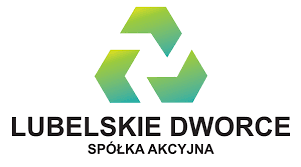 LUBELSKIE DWORCE
SPÓŁKA AKCYJNA